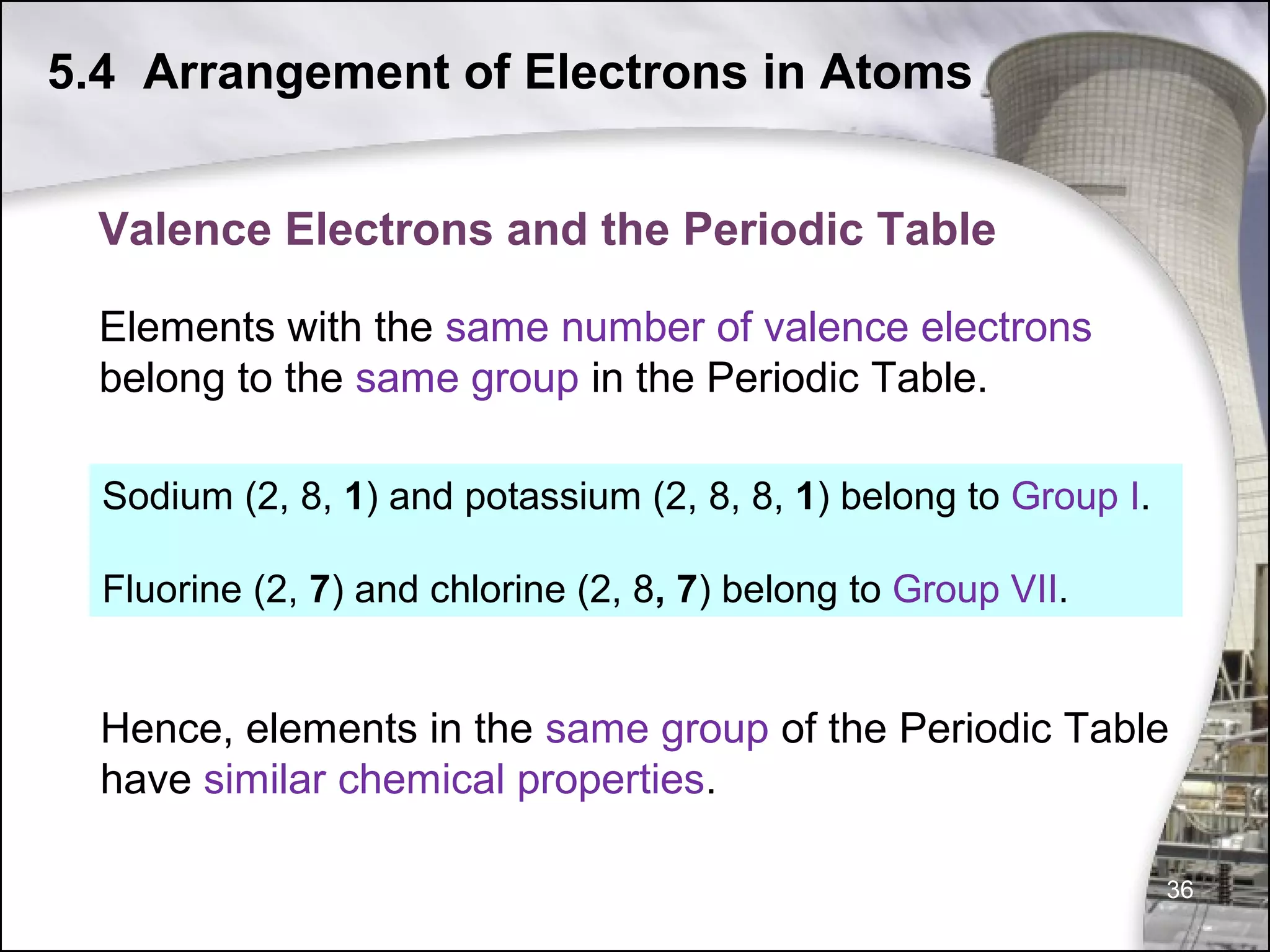 5.4 Arrangement of Electrons in Atoms

Valence Electrons and the Periodic Table

Elements with the same number of valence electrons belong to the same group in the Periodic Table.

Sodium (2, 8, 1) and potassium (2, 8, 8, 1) belong to Group I.

Fluorine (2, 7) and chlorine (2, 8, 7) belong to Group VII.

Hence, elements in the same group of the Periodic Table have similar chemical properties.

36